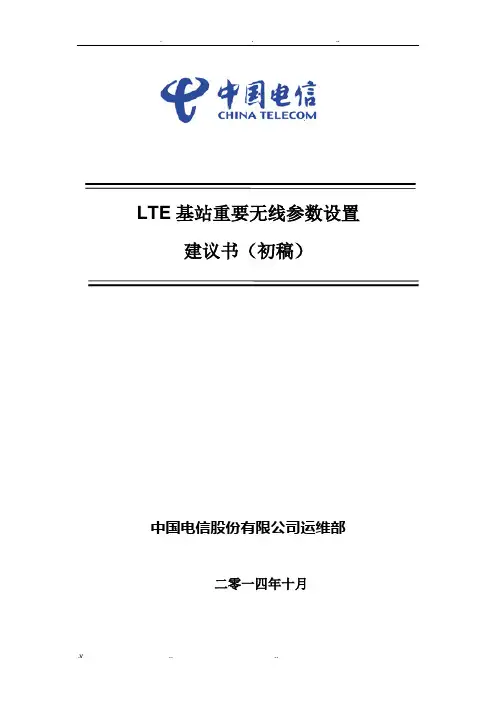 中国电信
CHINA TELECOM

LTE 基站重要无线参数设置
建议书（初稿）

中国电信股份有限公司运维部

二零一四年十月